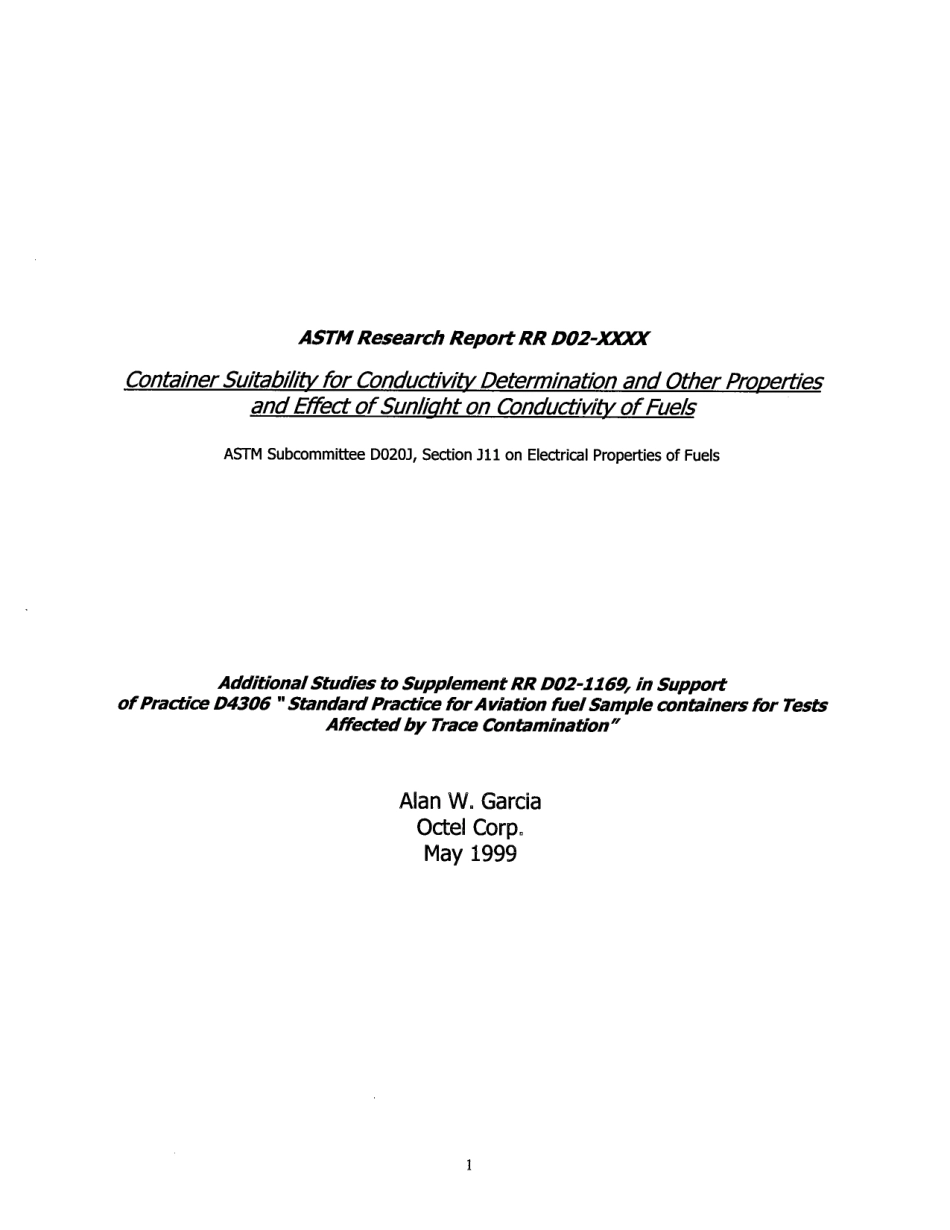 ASTM Research Report RR D02-XXXX

Container Suitability for Conductivity Determination and Other Properties and Effect of Sunlight on Conductivity of Fuels

ASTM Subcommittee D020J, Section J11 on Electrical Properties of Fuels

Additional Studies to Supplement RR D02-1169, in Support of Practice D4306 " Standard Practice for Aviation fuel Sample containers for Tests Affected by Trace Contamination"

Alan W. Garcia
Octel Corp.
May 1999

1